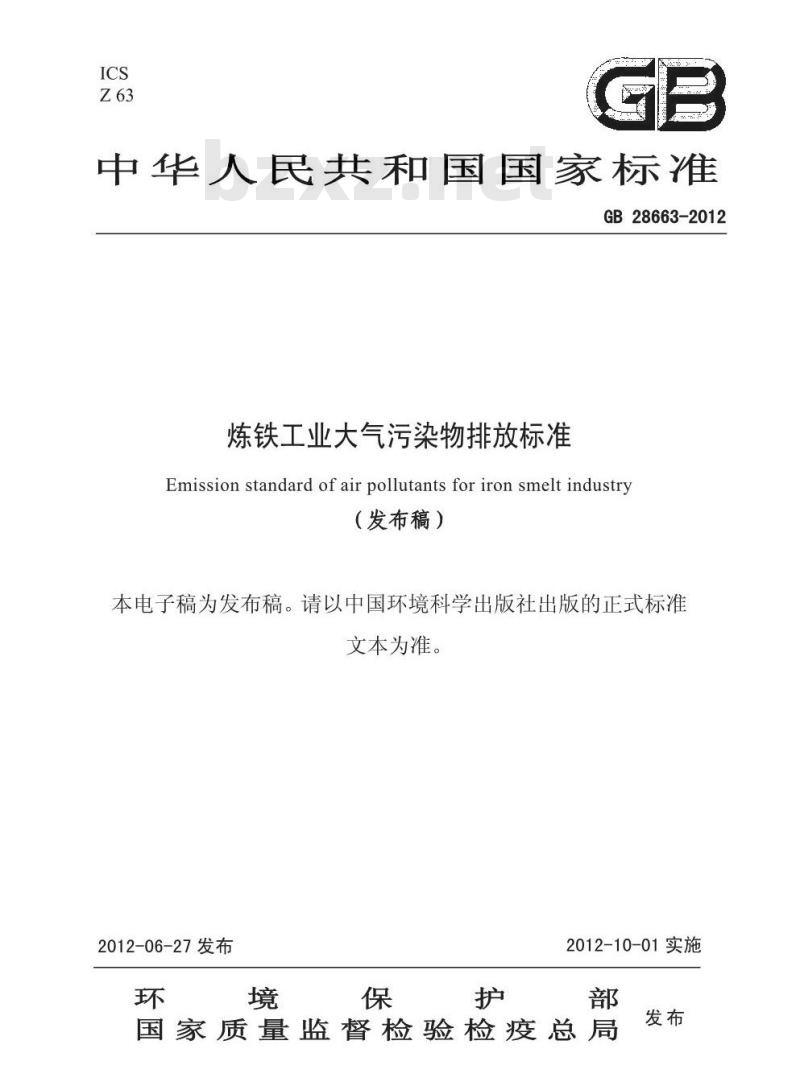 ICS
Z 63

GB

中华人民共和国国家标准

bzxz.net

GB 28663-2012

炼铁工业大气污染物排放标准

Emission standard of air pollutants for iron smelt industry

（发布稿）

本电子稿为发布稿。请以中国环境科学出版社出版的正式标准文本为准。

2012-06-27 发布

2012-10-01 实施

环境保护部
国家质量监督检验检疫总局

发布